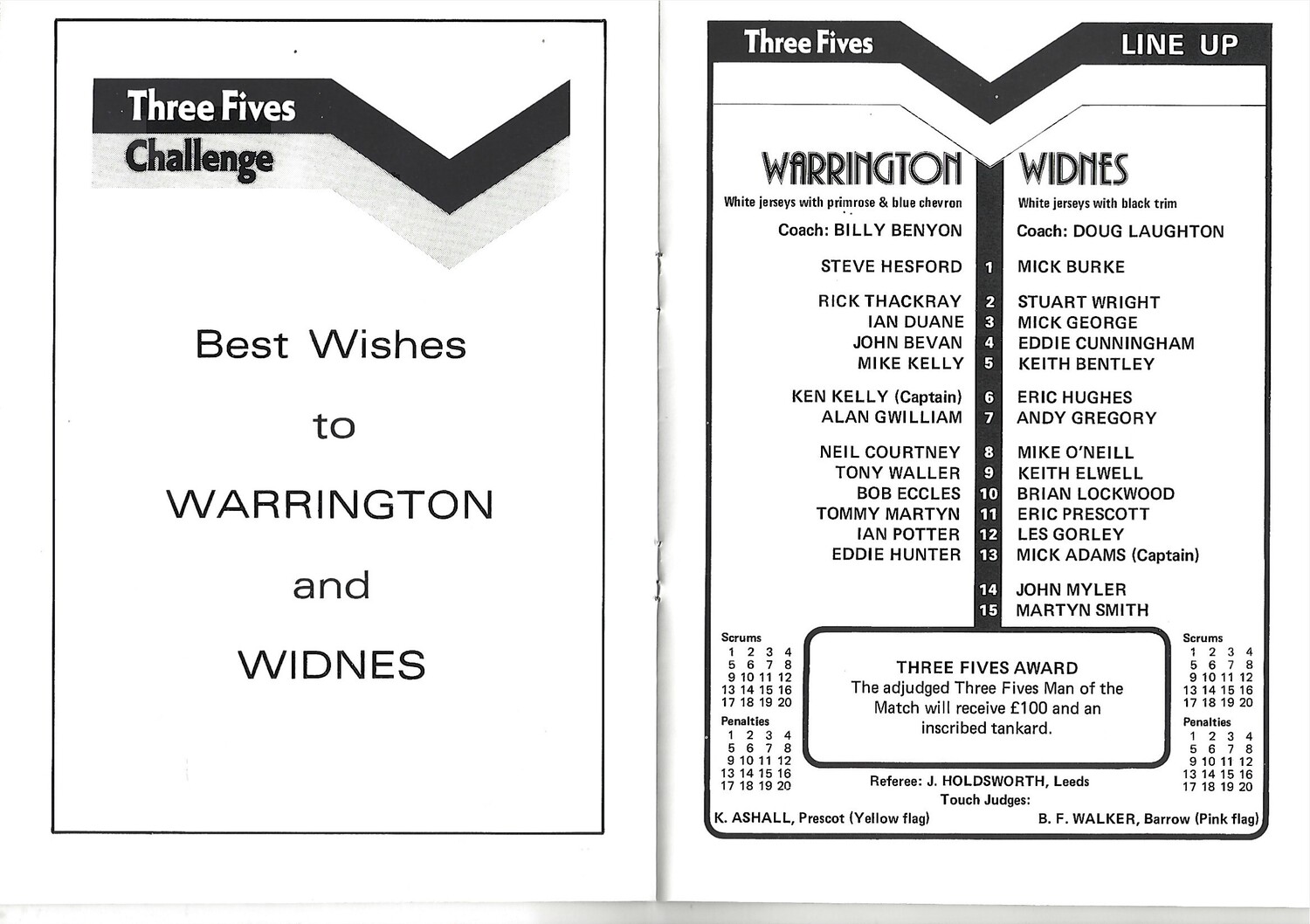 Three Fives
Challenge

Best Wishes

to

WARRINGTON

and

WIDNES

Three Fives

LINE UP

WARRINGTON
White jerseys with primrose & blue chevron
Coach: BILLY BENYON

STEVE HESFORD

RICK THACKRAY
IAN DUANE
JOHN BEVAN
MIKE KELLY

KEN KELLY (Captain)
ALAN GWILLIAM

NEIL COURTNEY
TONY WALLER
BOB ECCLES
TOMMY MARTYN
IAN POTTER
EDDIE HUNTER

1
2
3
4
5
6
7
8
9
10
11
12
13
14
15

WIDNES
White jerseys with black trim
Coach: DOUG LAUGHTON

MICK BURKE

STUART WRIGHT
MICK GEORGE
EDDIE CUNNINGHAM
KEITH BENTLEY

ERIC HUGHES
ANDY GREGORY

MIKE O'NEILL
KEITH ELWELL
BRIAN LOCKWOOD
ERIC PRESCOTT
LES GORLEY
MICK ADAMS (Captain)

JOHN MYLER
MARTYN SMITH

Scrums
1 2 3 4
5 6 7 8
9 10 11 12
13 14 15 16
17 18 19 20
Penalties
1 2 3 4
5 6 7 8
9 10 11 12
13 14 15 16
17 18 19 20

THREE FIVES AWARD
The adjudged Three Fives Man of the Match will receive £100 and an inscribed tankard.

Scrums
1 2 3 4
5 6 7 8
9 10 11 12
13 14 15 16
17 18 19 20
Penalties
1 2 3 4
5 6 7 8
9 10 11 12
13 14 15 16
17 18 19 20

Referee: J. HOLDSWORTH, Leeds
Touch Judges:
K. ASHALL, Prescot (Yellow flag)
B. F. WALKER, Barrow (Pink flag)